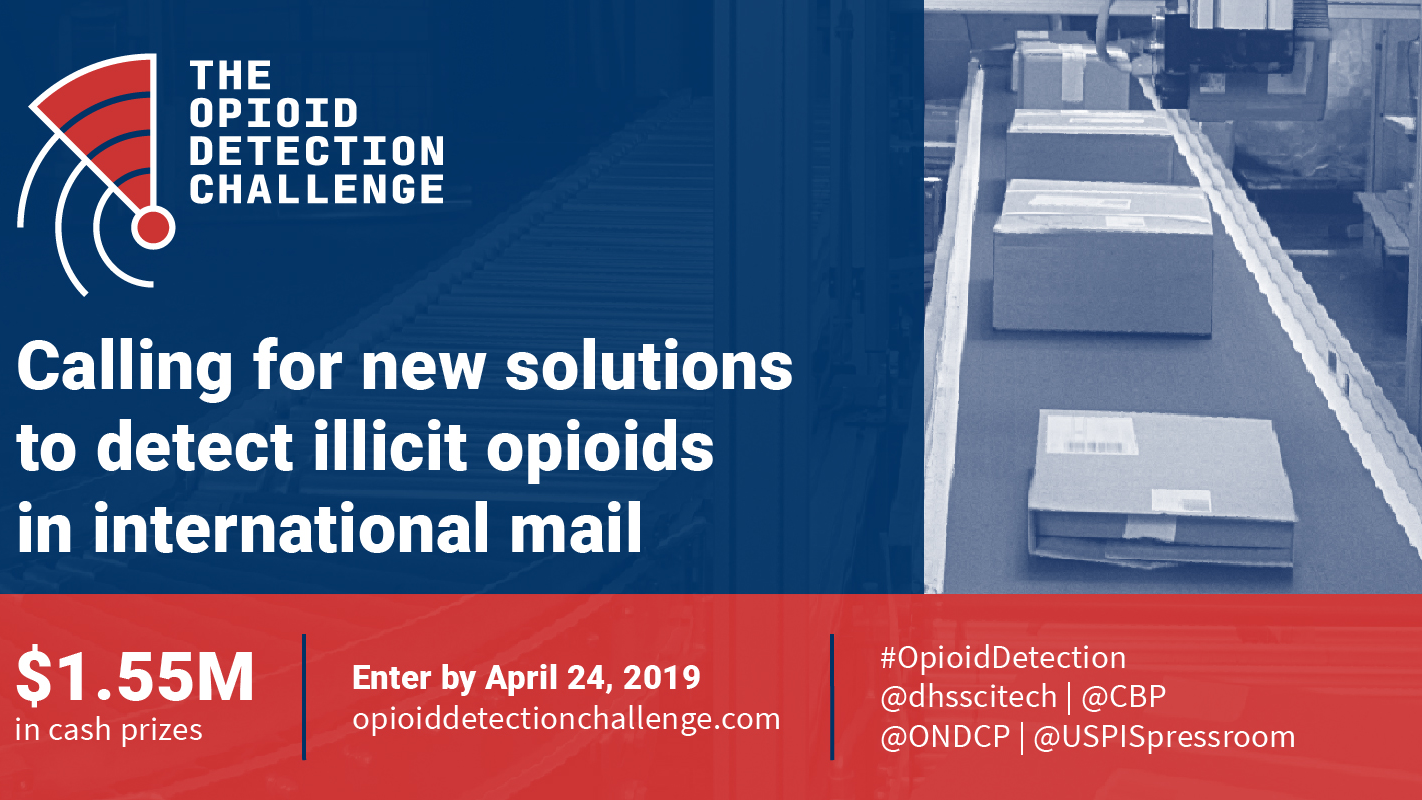 THE OPIOID DETECTION CHALLENGE

Calling for new solutions to detect illicit opioids in international mail

\$1.55M
in cash prizes

Enter by April 24, 2019
opioiddetectionchallenge.com

#OpioidDetection
@dhsscitech | @CBP
@ONDCP | @USPISpressroom